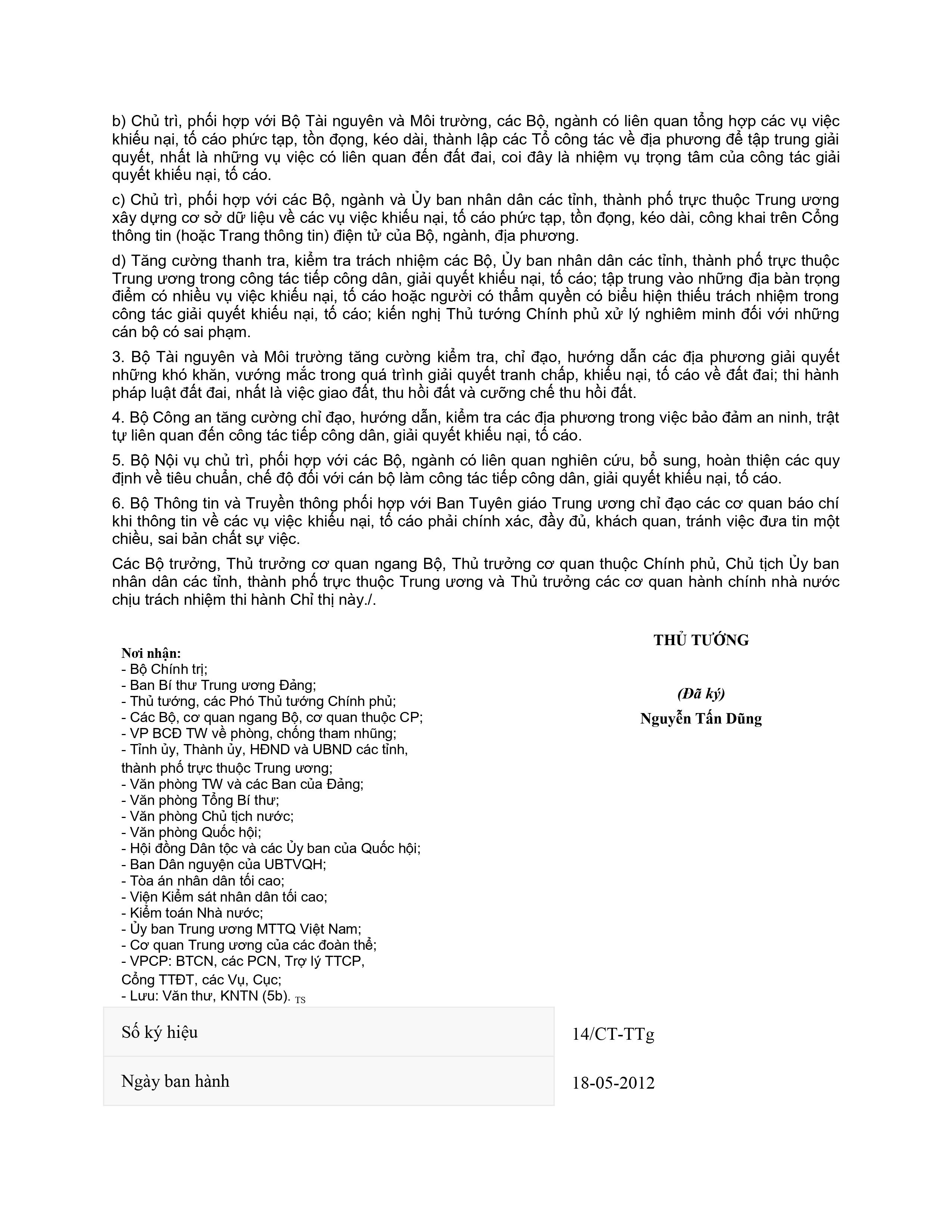 b) Chủ trì, phối hợp với Bộ Tài nguyên và Môi trường, các Bộ, ngành có liên quan tổng hợp các vụ việc khiếu nại, tố cáo phức tạp, tồn đọng, kéo dài, thành lập các Tổ công tác về địa phương để tập trung giải quyết, nhất là những vụ việc có liên quan đến đất đai, coi đây là nhiệm vụ trọng tâm của công tác giải quyết khiếu nại, tố cáo.

c) Chủ trì, phối hợp với các Bộ, ngành và Ủy ban nhân dân các tỉnh, thành phố trực thuộc Trung ương xây dựng cơ sở dữ liệu về các vụ việc khiếu nại, tố cáo phức tạp, tồn đọng, kéo dài, công khai trên Cổng thông tin (hoặc Trang thông tin) điện tử của Bộ, ngành, địa phương.

d) Tăng cường thanh tra, kiểm tra trách nhiệm các Bộ, Ủy ban nhân dân các tỉnh, thành phố trực thuộc Trung ương trong công tác tiếp công dân, giải quyết khiếu nại, tố cáo; tập trung vào những địa bàn trọng điểm có nhiều vụ việc khiếu nại, tố cáo hoặc người có thẩm quyền có biểu hiện thiếu trách nhiệm trong công tác giải quyết khiếu nại, tố cáo; kiến nghị Thủ tướng Chính phủ xử lý nghiêm minh đối với những cán bộ có sai phạm.

3. Bộ Tài nguyên và Môi trường tăng cường kiểm tra, chỉ đạo, hướng dẫn các địa phương giải quyết những khó khăn, vướng mắc trong quá trình giải quyết tranh chấp, khiếu nại, tố cáo về đất đai; thi hành pháp luật đất đai, nhất là việc giao đất, thu hồi đất và cưỡng chế thu hồi đất.

4. Bộ Công an tăng cường chỉ đạo, hướng dẫn, kiểm tra các địa phương trong việc bảo đảm an ninh, trật tự liên quan đến công tác tiếp công dân, giải quyết khiếu nại, tố cáo.

5. Bộ Nội vụ chủ trì, phối hợp với các Bộ, ngành có liên quan nghiên cứu, bổ sung, hoàn thiện các quy định về tiêu chuẩn, chế độ đối với cán bộ làm công tác tiếp công dân, giải quyết khiếu nại, tố cáo.

6. Bộ Thông tin và Truyền thông phối hợp với Ban Tuyên giáo Trung ương chỉ đạo các cơ quan báo chí khi thông tin về các vụ việc khiếu nại, tố cáo phải chính xác, đầy đủ, khách quan, tránh việc đưa tin một chiều, sai bản chất sự việc.

Các Bộ trưởng, Thủ trưởng cơ quan ngang Bộ, Thủ trưởng cơ quan thuộc Chính phủ, Chủ tịch Ủy ban nhân dân các tỉnh, thành phố trực thuộc Trung ương và Thủ trưởng các cơ quan hành chính nhà nước chịu trách nhiệm thi hành Chỉ thị này./.

Nơi nhận:
- Bộ Chính trị;
- Ban Bí thư Trung ương Đảng;
- Thủ tướng, các Phó Thủ tướng Chính phủ;
- Các Bộ, cơ quan ngang Bộ, cơ quan thuộc CP;
- VP BCĐ TW về phòng, chống tham nhũng;
- Tỉnh ủy, Thành ủy, HĐND và UBND các tỉnh, thành phố trực thuộc Trung ương;
- Văn phòng TW và các Ban của Đảng;
- Văn phòng Tổng Bí thư;
- Văn phòng Chủ tịch nước;
- Văn phòng Quốc hội;
- Hội đồng Dân tộc và các Ủy ban của Quốc hội;
- Ban Dân nguyện của UBTVQH;
- Tòa án nhân dân tối cao;
- Viện Kiểm sát nhân dân tối cao;
- Kiểm toán Nhà nước;
- Ủy ban Trung ương MTTQ Việt Nam;
- Cơ quan Trung ương của các đoàn thể;
- VPCP: BTCN, các PCN, Trợ lý TTCP, Cổng TTĐT, các Vụ, Cục;
- Lưu: Văn thư, KNTN (5b). TS

THỦ TƯỚNG

(Đã ký)
Nguyễn Tấn Dũng

| Số ký hiệu | 14/CT-TTg |
|---|---|
| Ngày ban hành | 18-05-2012 |